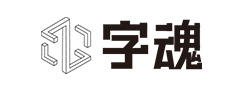 字魂